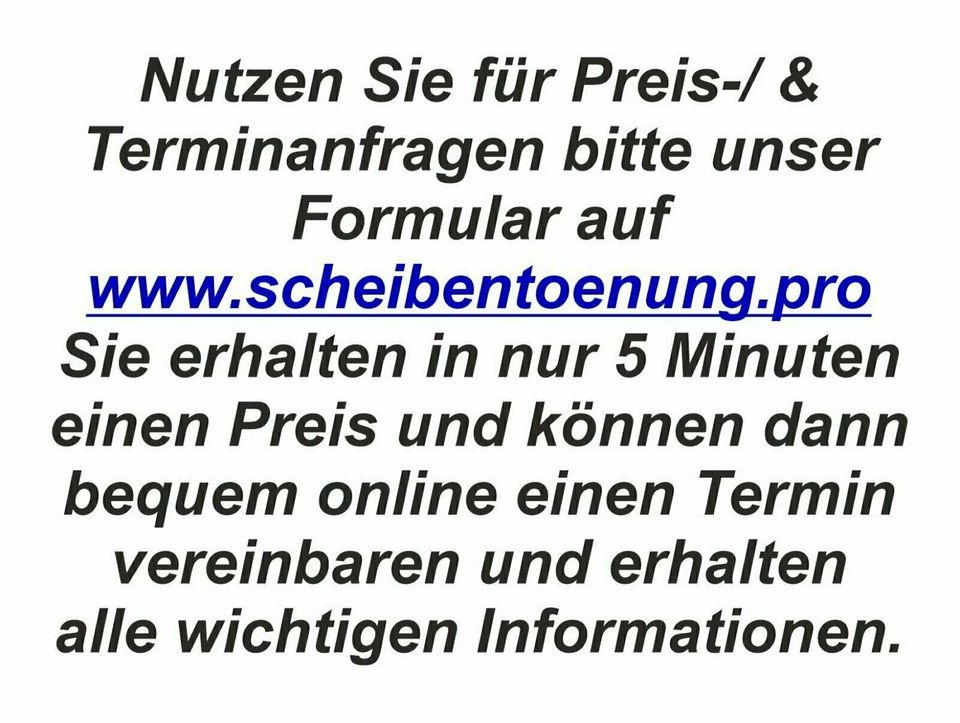 Nutzen Sie für Preis-/ & Terminanfragen bitte unser Formular auf www.scheibentoenung.pro Sie erhalten in nur 5 Minuten einen Preis und können dann bequem online einen Termin vereinbaren und erhalten alle wichtigen Informationen.